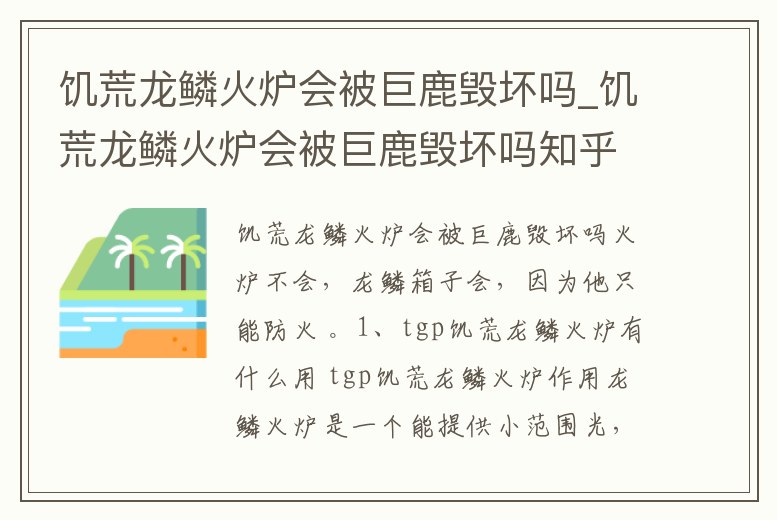 饥荒龙鳞火炉会被巨鹿毁坏吗_饥荒龙鳞火炉会被巨鹿毁坏吗知乎

饥荒龙鳞火炉会被巨鹿毁坏吗火炉不会，龙鳞箱子会，因为他只能防火。1、tgp饥荒龙鳞火炉有什么用 tgp饥荒龙鳞火炉作用龙鳞火炉是一个能提供小范围光，